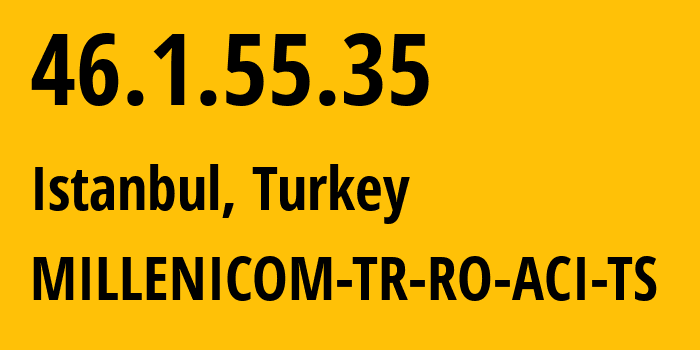 46.1.55.35

Istanbul, Turkey

MILLENICOM-TR-RO-ACI-TS